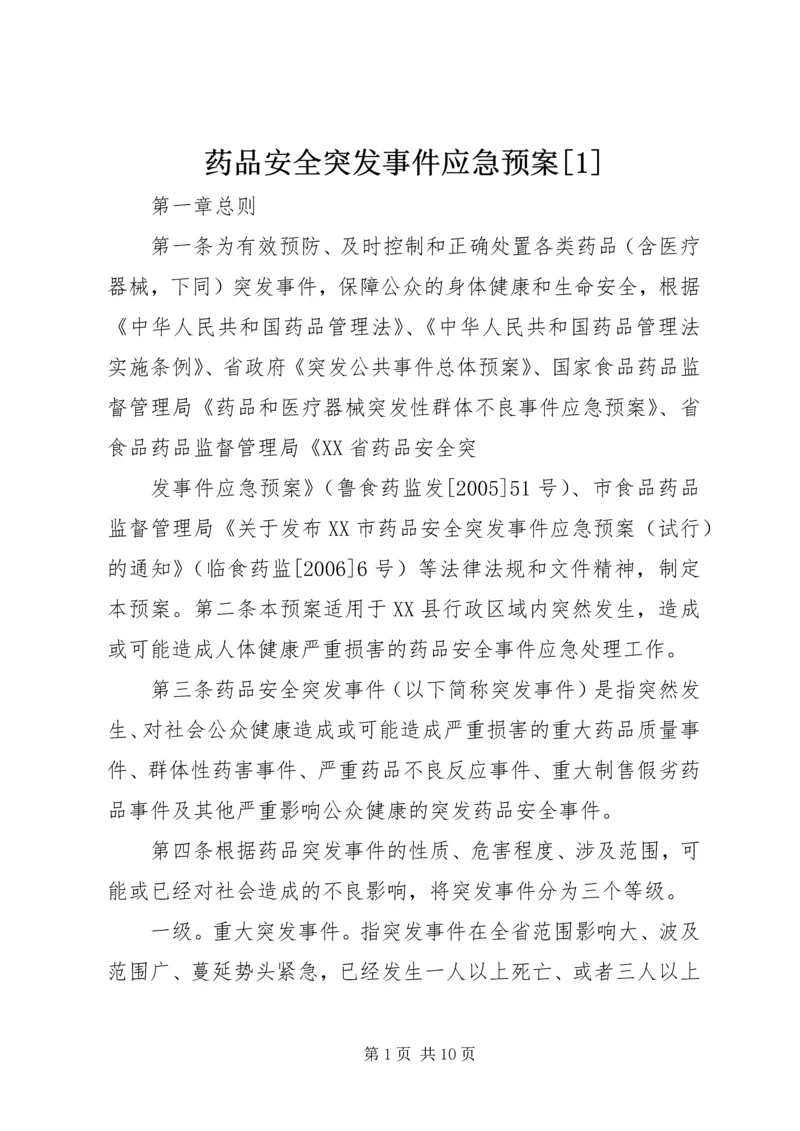 药品安全突发事件应急预案[1]

第一章总则

第一条为有效预防、及时控制和正确处置各类药品（含医疗器械，下同）突发事件，保障公众的身体健康和生命安全，根据《中华人民共和国药品管理法》、《中华人民共和国药品管理法实施条例》、省政府《突发公共事件总体预案》、国家食品药品监督管理局《药品和医疗器械突发性群体不良事件应急预案》、省食品药品监督管理局《XX省药品安全突

发事件应急预案》（鲁食药监发[2005]51号）、市食品药品监督管理局《关于发布XX市药品安全突发事件应急预案（试行）的通知》（临食药监[2006]6号）等法律法规和文件精神，制定本预案。第二条本预案适用于XX县行政区域内突然发生，造成或可能造成人体健康严重损害的药品安全事件应急处理工作。

第三条药品安全突发事件（以下简称突发事件）是指突然发生、对社会公众健康造成或可能造成严重损害的重大药品质量事件、群体性药害事件、严重药品不良反应事件、重大制售假劣药品事件及其他严重影响公众健康的突发药品安全事件。

第四条根据药品突发事件的性质、危害程度、涉及范围，可能或已经对社会造成的不良影响，将突发事件分为三个等级。

一级。重大突发事件。指突发事件在全省范围影响大、波及范围广、蔓延势头紧急，已经发生一人以上死亡、或者三人以上

第1页 共10页